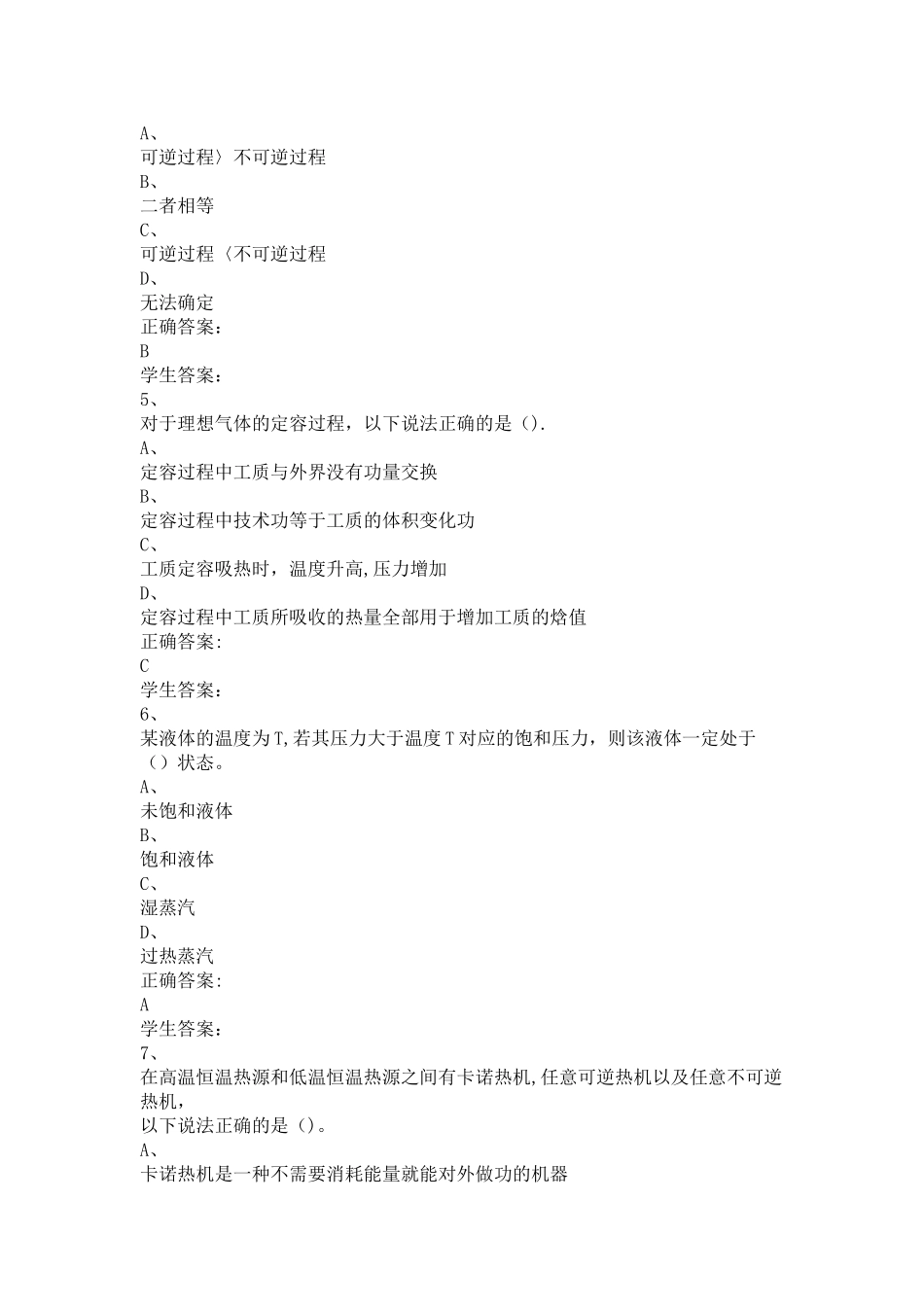 A、
可逆过程〉不可逆过程
B、
二者相等
C、
可逆过程〈不可逆过程
D、
无法确定
正确答案：
B
学生答案：
5、
对于理想气体的定容过程，以下说法正确的是().
A、
定容过程中工质与外界没有功量交换
B、
定容过程中技术功等于工质的体积变化功
C、
工质定容吸热时，温度升高,压力增加
D、
定容过程中工质所吸收的热量全部用于增加工质的焓值
正确答案:
C
学生答案：
6、
某液体的温度为T,若其压力大于温度T对应的饱和压力，则该液体一定处于（）状态。
A、
未饱和液体
B、
饱和液体
C、
湿蒸汽
D、
过热蒸汽
正确答案:
A
学生答案：
7、
在高温恒温热源和低温恒温热源之间有卡诺热机,任意可逆热机以及任意不可逆热机,
以下说法正确的是()。
A、
卡诺热机是一种不需要消耗能量就能对外做功的机器